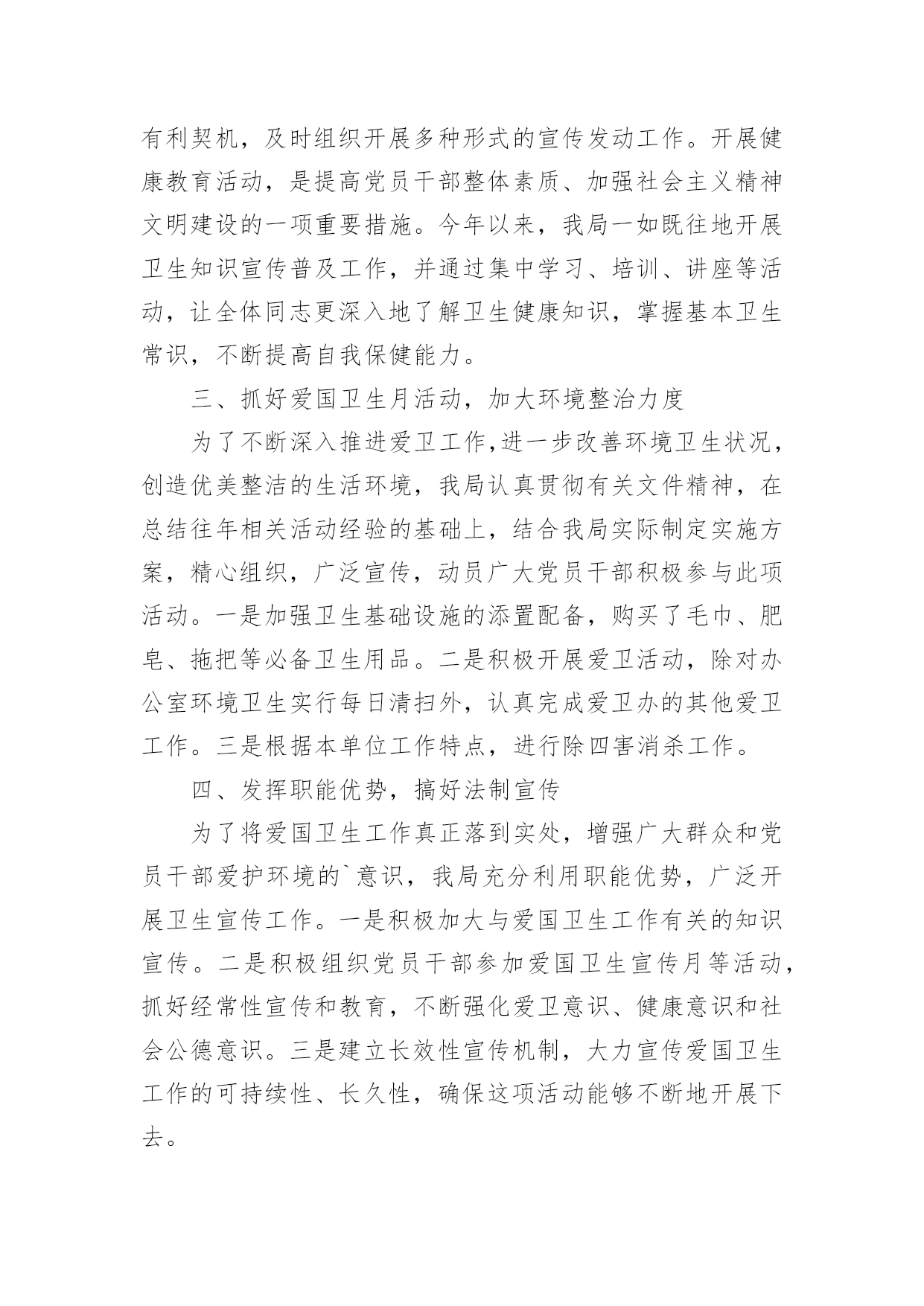 有利契机，及时组织开展多种形式的宣传发动工作。开展健康教育活动，是提高党员干部整体素质、加强社会主义精神文明建设的一项重要措施。今年以来，我局一如既往地开展卫生知识宣传普及工作，并通过集中学习、培训、讲座等活动，让全体同志更深入地了解卫生健康知识，掌握基本卫生常识，不断提高自我保健能力。

三、抓好爱国卫生月活动，加大环境整治力度

为了不断深入推进爱卫工作,进一步改善环境卫生状况，创造优美整洁的生活环境，我局认真贯彻有关文件精神，在总结往年相关活动经验的基础上，结合我局实际制定实施方案，精心组织，广泛宣传，动员广大党员干部积极参与此项活动。一是加强卫生基础设施的添置配备，购买了毛巾、肥皂、拖把等必备卫生用品。二是积极开展爱卫活动，除对办公室环境卫生实行每日清扫外，认真完成爱卫办的其他爱卫工作。三是根据本单位工作特点，进行除四害消杀工作。

四、发挥职能优势，搞好法制宣传

为了将爱国卫生工作真正落到实处，增强广大群众和党员干部爱护环境的`意识，我局充分利用职能优势，广泛开展卫生宣传工作。一是积极加大与爱国卫生工作有关的知识宣传。二是积极组织党员干部参加爱国卫生宣传月等活动，抓好经常性宣传和教育，不断强化爱卫意识、健康意识和社会公德意识。三是建立长效性宣传机制，大力宣传爱国卫生工作的可持续性、长久性，确保这项活动能够不断地开展下去。